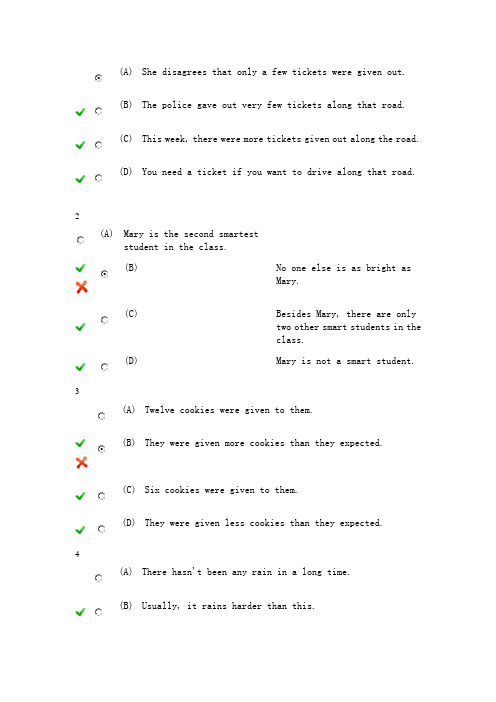 (A) She disagrees that only a few tickets were given out.

(B) The police gave out very few tickets along that road.

(C) This week, there were more tickets given out along the road.

(D) You need a ticket if you want to drive along that road.

2

(A) Mary is the second smartest student in the class.

(B) No one else is as bright as Mary.

(C) Besides Mary, there are only two other smart students in the class.

(D) Mary is not a smart student.

3

(A) Twelve cookies were given to them.

(B) They were given more cookies than they expected.

(C) Six cookies were given to them.

(D) They were given less cookies than they expected.

4

(A) There hasn't been any rain in a long time.

(B) Usually, it rains harder than this.